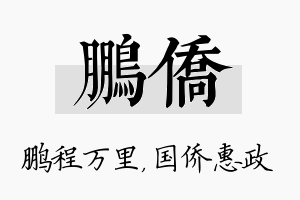 鵬僑

鹏程万里，国侨惠政